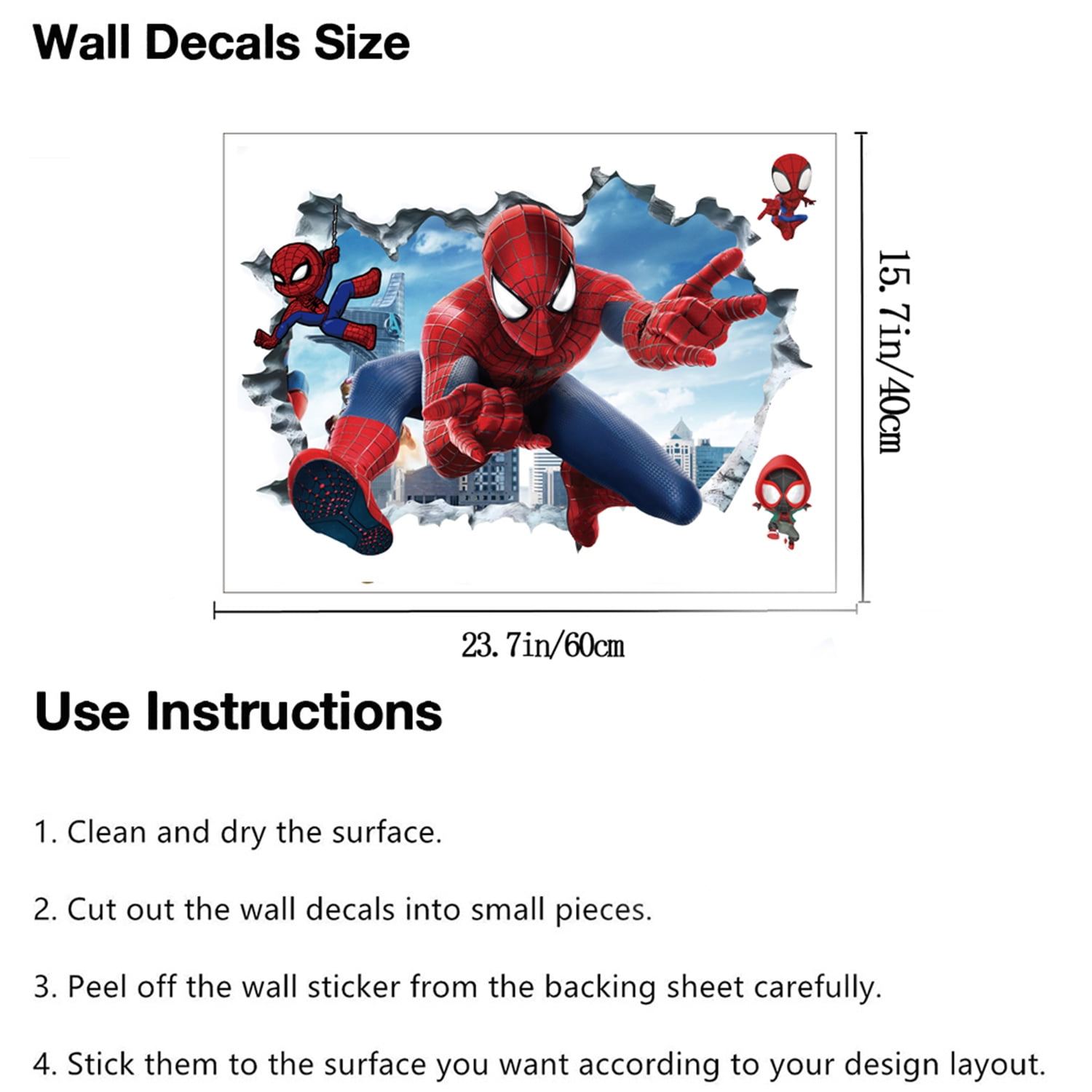 Wall Decals Size

15. 7in/40cm

23. 7in/60cm

Use Instructions

1. Clean and dry the surface.

2. Cut out the wall decals into small pieces.

3. Peel off the wall sticker from the backing sheet carefully.

4. Stick them to the surface you want according to your design layout.